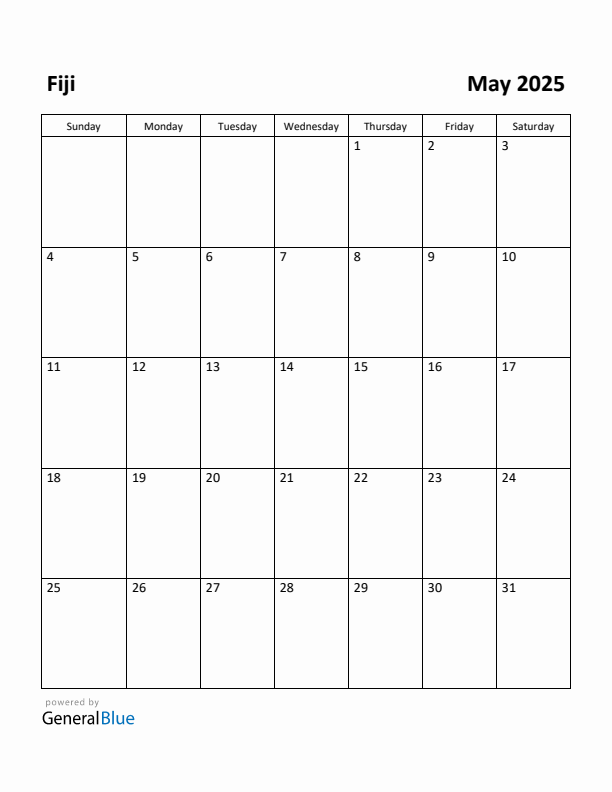 Fiji

May 2025

| Sunday | Monday | Tuesday | Wednesday | Thursday | Friday | Saturday |
|---|---|---|---|---|---|---|
| | | | | 1 | 2 | 3 |
| 4 | 5 | 6 | 7 | 8 | 9 | 10 |
| 11 | 12 | 13 | 14 | 15 | 16 | 17 |
| 18 | 19 | 20 | 21 | 22 | 23 | 24 |
| 25 | 26 | 27 | 28 | 29 | 30 | 31 |

powered by
GeneralBlue